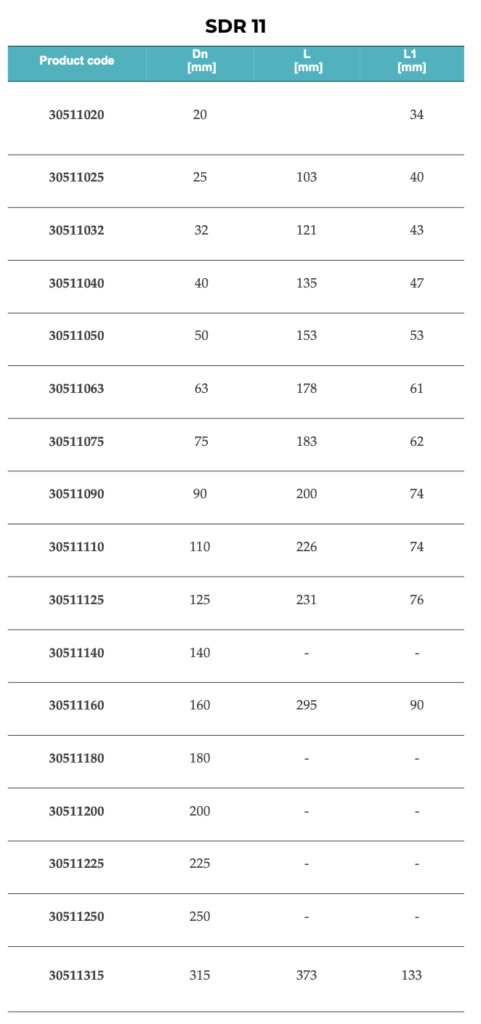 SDR 11

| Product code | Dn [mm] | L [mm] | L1 [mm] |
|---|---|---|---|
| 30511020 | 20 | | 34 |
| 30511025 | 25 | 103 | 40 |
| 30511032 | 32 | 121 | 43 |
| 30511040 | 40 | 135 | 47 |
| 30511050 | 50 | 153 | 53 |
| 30511063 | 63 | 178 | 61 |
| 30511075 | 75 | 183 | 62 |
| 30511090 | 90 | 200 | 74 |
| 30511110 | 110 | 226 | 74 |
| 30511125 | 125 | 231 | 76 |
| 30511140 | 140 | - | - |
| 30511160 | 160 | 295 | 90 |
| 30511180 | 180 | - | - |
| 30511200 | 200 | - | - |
| 30511225 | 225 | - | - |
| 30511250 | 250 | - | - |
| 30511315 | 315 | 373 | 133 |